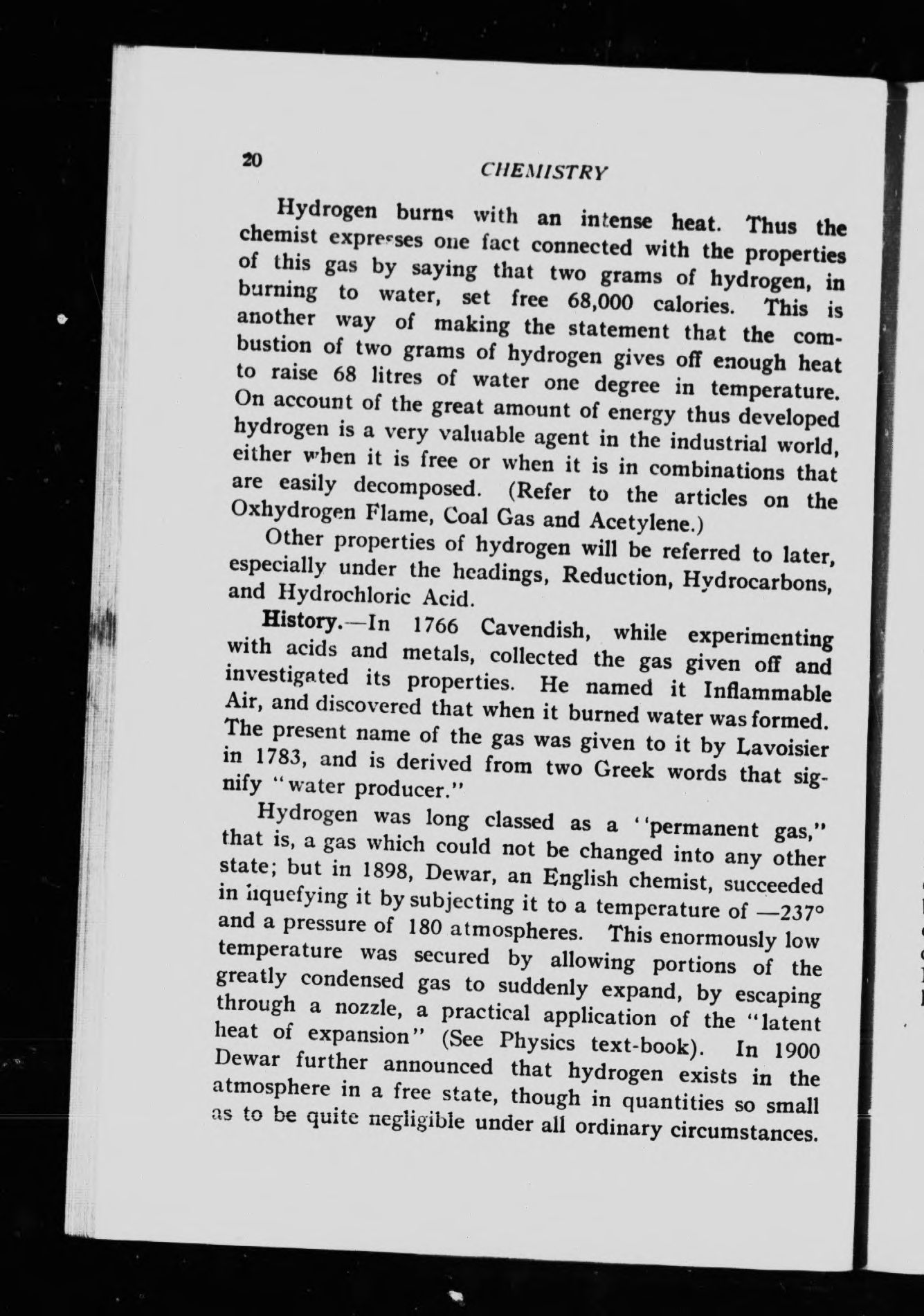 20 CHEMISTRY

Hydrogen burns with an intense heat. Thus the chemist expresses one fact connected with the properties of this gas by saying that two grams of hydrogen, in burning to water, set free 68,000 calories. This is another way of making the statement that the combustion of two grams of hydrogen gives off enough heat to raise 68 litres of water one degree in temperature. On account of the great amount of energy thus developed hydrogen is a very valuable agent in the industrial world, either when it is free or when it is in combinations that are easily decomposed. (Refer to the articles on the Oxhydrogen Flame, Coal Gas and Acetylene.)

Other properties of hydrogen will be referred to later, especially under the headings, Reduction, Hydrocarbons, and Hydrochloric Acid.

History.—In 1766 Cavendish, while experimenting with acids and metals, collected the gas given off and investigated its properties. He named it Inflammable Air, and discovered that when it burned water was formed. The present name of the gas was given to it by Lavoisier in 1783, and is derived from two Greek words that signify "water producer."

Hydrogen was long classed as a "permanent gas," that is, a gas which could not be changed into any other state; but in 1898, Dewar, an English chemist, succeeded in liquefying it by subjecting it to a temperature of —237° and a pressure of 180 atmospheres. This enormously low temperature was secured by allowing portions of the greatly condensed gas to suddenly expand, by escaping through a nozzle, a practical application of the "latent heat of expansion" (See Physics text-book). In 1900 Dewar further announced that hydrogen exists in the atmosphere in a free state, though in quantities so small as to be quite negligible under all ordinary circumstances.